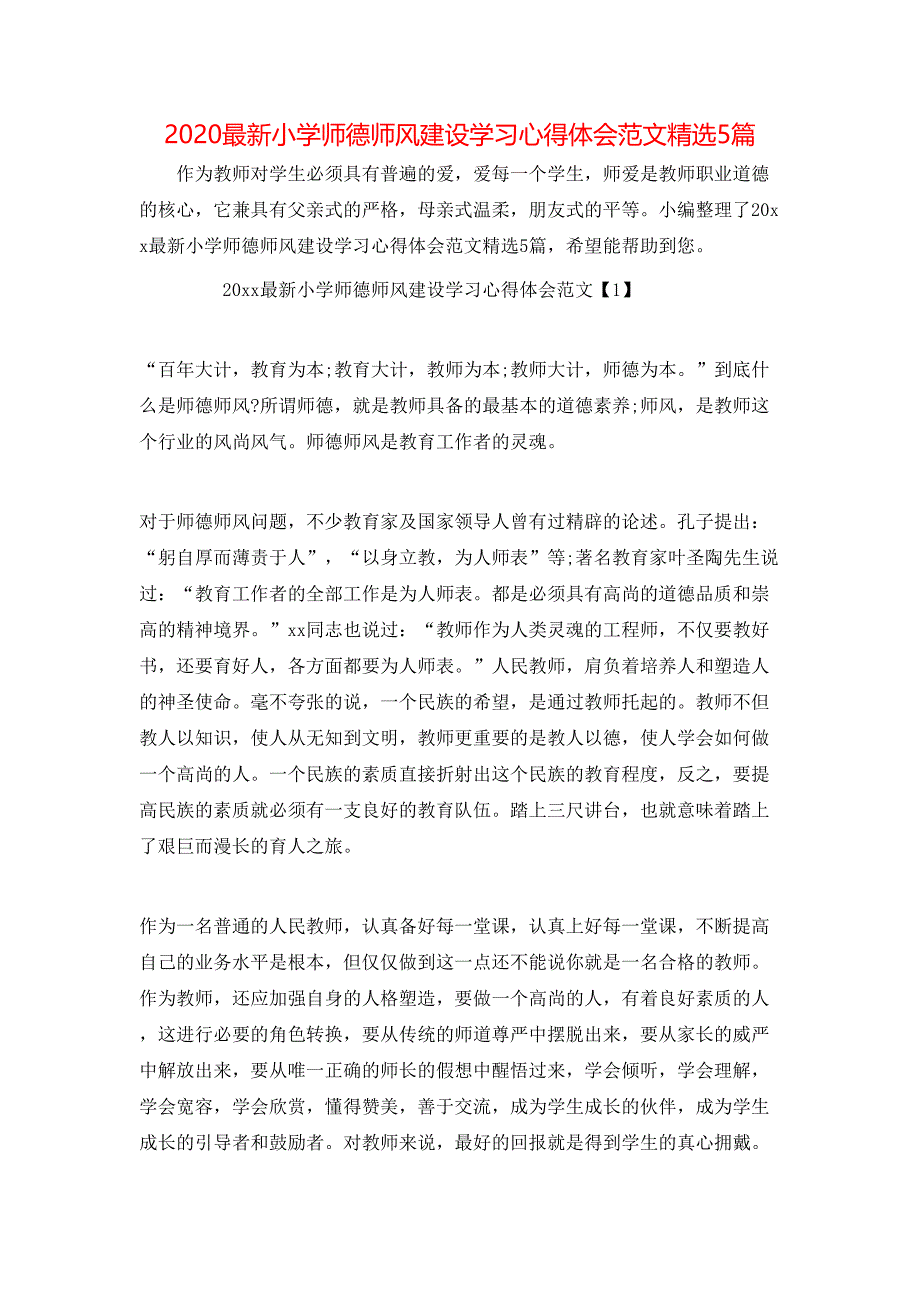 2020最新小学师德师风建设学习心得体会范文精选5篇

作为教师对学生必须具有普遍的爱，爱每一个学生，师爱是教师职业道德的核心，它兼具有父亲式的严格，母亲式温柔，朋友式的平等。小编整理了20xx最新小学师德师风建设学习心得体会范文精选5篇，希望能帮助到您。

20xx最新小学师德师风建设学习心得体会范文【1】

“百年大计，教育为本;教育大计，教师为本;教师大计，师德为本。”到底什么是师德师风?所谓师德，就是教师具备的最基本的道德素养;师风，是教师这个行业的风尚风气。师德师风是教育工作者的灵魂。

对于师德师风问题，不少教育家及国家领导人曾有过精辟的论述。孔子提出：“躬自厚而薄责于人”，“以身立教，为人师表”等;著名教育家叶圣陶先生说过：“教育工作者的全部工作是为人师表。都是必须具有高尚的道德品质和崇高的精神境界。”xx同志也说过：“教师作为人类灵魂的工程师，不仅要教好书，还要育好人，各方面都要为人师表。”人民教师，肩负着培养人和塑造人的神圣使命。毫不夸张的说，一个民族的希望，是通过教师托起的。教师不但教人以知识，使人从无知到文明，教师更重要的是教人以德，使人学会如何做一个高尚的人。一个民族的素质直接折射出这个民族的教育程度，反之，要提高民族的素质就必须有一支良好的教育队伍。踏上三尺讲台，也就意味着踏上了艰巨而漫长的育人之旅。

作为一名普通的人民教师，认真备好每一堂课，认真上好每一堂课，不断提高自己的业务水平是根本，但仅仅做到这一点还不能说你就是一名合格的教师。作为教师，还应加强自身的人格塑造，要做一个高尚的人，有着良好素质的人，这进行必要的角色转换，要从传统的师道尊严中摆脱出来，要从家长的威严中解放出来，要从唯一正确的师长的假想中醒悟过来，学会倾听，学会理解，学会宽容，学会欣赏，懂得赞美，善于交流，成为学生成长的伙伴，成为学生成长的引导者和鼓励者。对教师来说，最好的回报就是得到学生的真心拥戴。